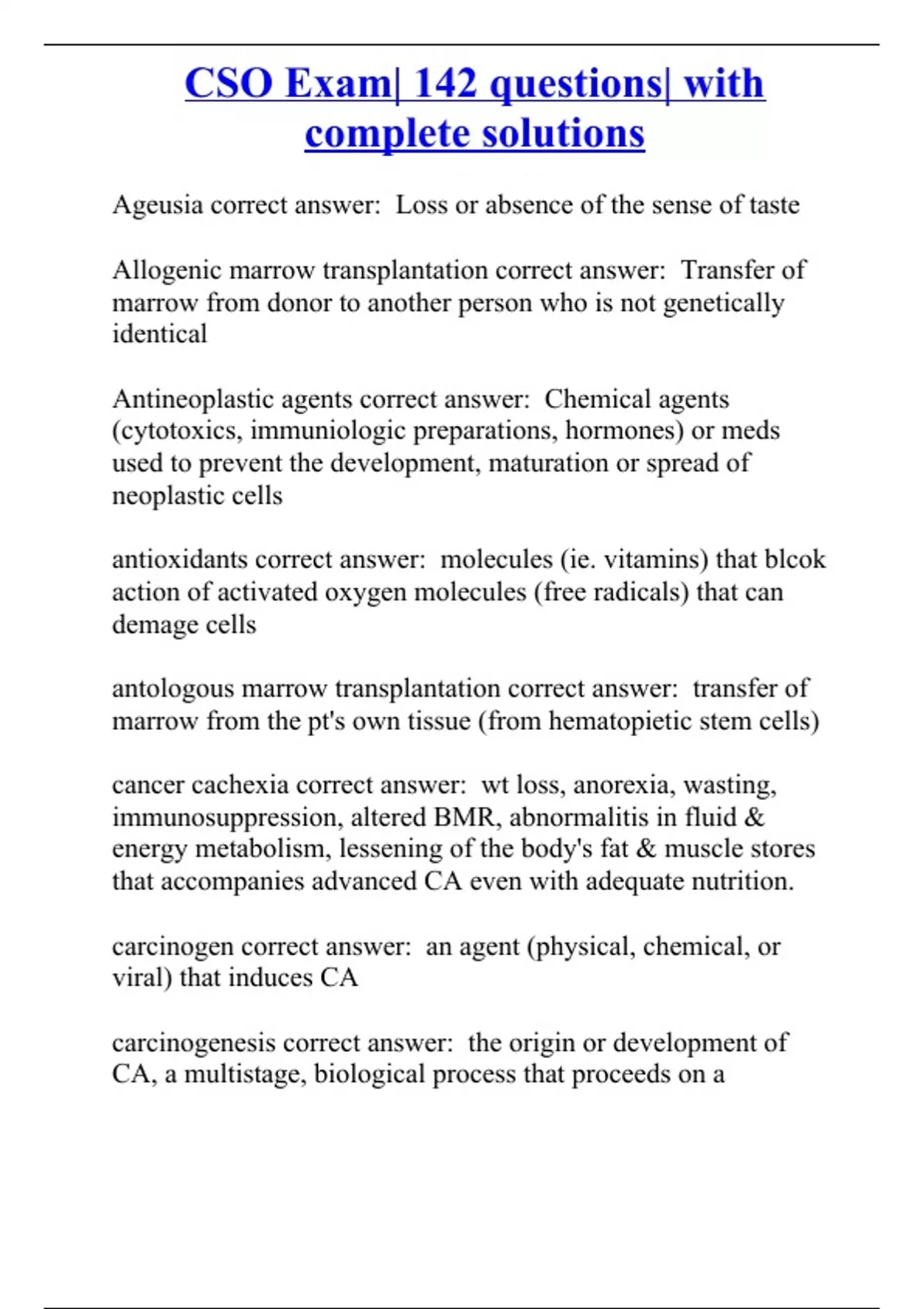 CSO Exam| 142 questions| with complete solutions

Ageusia correct answer:  Loss or absence of the sense of taste

Allogenic marrow transplantation correct answer:  Transfer of marrow from donor to another person who is not genetically identical

Antineoplastic agents correct answer:  Chemical agents (cytotoxics, immuniologic preparations, hormones) or meds used to prevent the development, maturation or spread of neoplastic cells

antioxidants correct answer:  molecules (ie. vitamins) that blcok action of activated oxygen molecules (free radicals) that can demage cells

antologous marrow transplantation correct answer:  transfer of marrow from the pt's own tissue (from hematopietic stem cells)

cancer cachexia correct answer:  wt loss, anorexia, wasting, immunosuppression, altered BMR, abnormalitis in fluid & energy metabolism, lessening of the body's fat & muscle stores that accompanies advanced CA even with adequate nutrition.

carcinogen correct answer:  an agent (physical, chemical, or viral) that induces CA

carcinogenesis correct answer:  the origin or development of CA, a multistage, biological process that proceeds on a